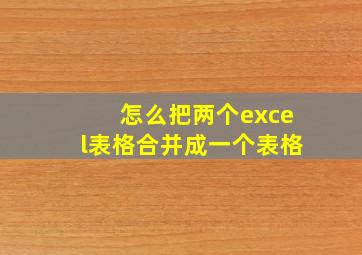 怎么把两个excel表格合并成一个表格